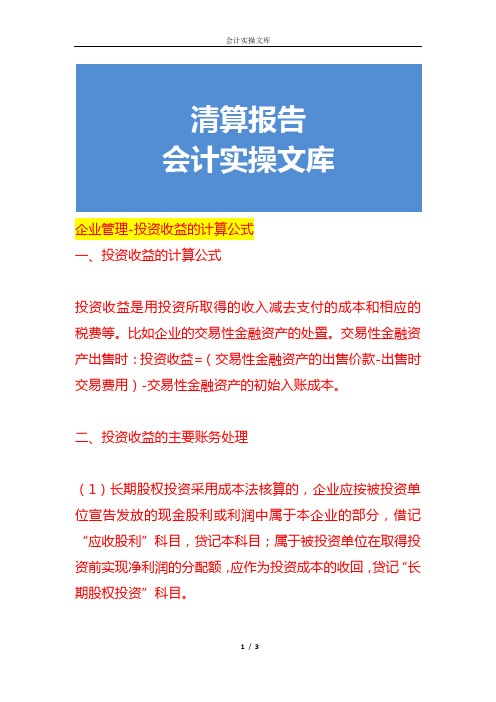 会计实操文库

清算报告
会计实操文库

企业管理-投资收益的计算公式

一、投资收益的计算公式

投资收益是用投资所取得的收入减去支付的成本和相应的税费等。比如企业的交易性金融资产的处置。交易性金融资产出售时：投资收益=（交易性金融资产的出售价款-出售时交易费用）-交易性金融资产的初始入账成本。

二、投资收益的主要账务处理

（1）长期股权投资采用成本法核算的，企业应按被投资单位宣告发放的现金股利或利润中属于本企业的部分，借记“应收股利”科目，贷记本科目；属于被投资单位在取得投资前实现净利润的分配额，应作为投资成本的收回，贷记“长期股权投资”科目。

1 / 3